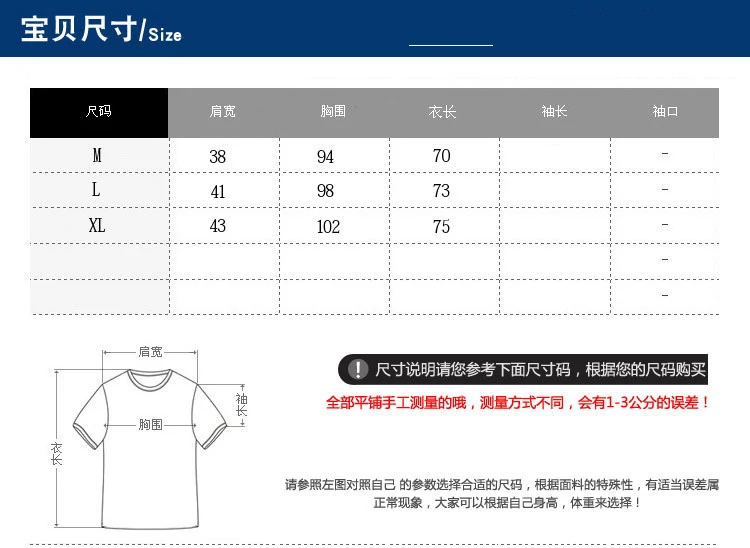 宝贝尺寸/Size

| 尺码 | 肩宽 | 胸围 | 衣长 | 袖长 | 袖口 |
|---|---|---|---|---|---|
| M | 38 | 94 | 70 | | - |
| L | 41 | 98 | 73 | | - |
| XL | 43 | 102 | 75 | | - |
| | | | | | - |
| | | | | | - |

肩宽

袖长

胸围

衣长

! 尺寸说明请您参考下面尺寸码，根据您的尺码购买

全部平铺手工测量的哦，测量方式不同，会有1-3公分的误差！

请参照左图对照自己 的参数选择合适的尺码，根据面料的特殊性，有适当误差属正常现象，大家可以根据自己身高，体重来选择！